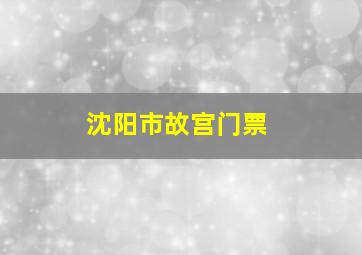 沈阳市故宫门票